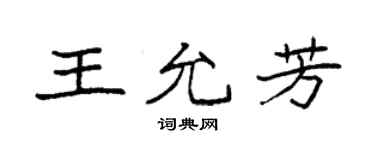 王允芳

词典网